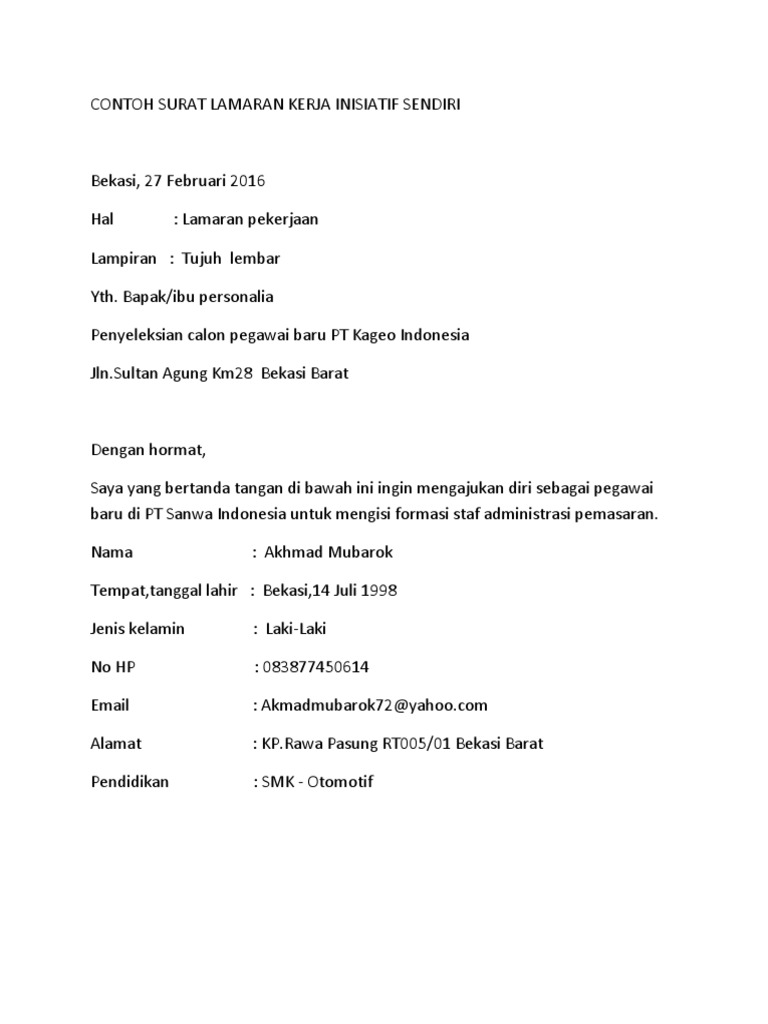 CONTOH SURAT LAMARAN KERJA INISIATIF SENDIRI

Bekasi, 27 Februari 2016

Hal : Lamaran pekerjaan

Lampiran : Tujuh lembar

Yth. Bapak/ibu personalia

Penyeleksian calon pegawai baru PT Kageo Indonesia

Jln.Sultan Agung Km28 Bekasi Barat

Dengan hormat,

Saya yang bertanda tangan di bawah ini ingin mengajukan diri sebagai pegawai baru di PT Sanwa Indonesia untuk mengisi formasi staf administrasi pemasaran.

Nama : Akhmad Mubarok

Tempat,tanggal lahir : Bekasi,14 Juli 1998

Jenis kelamin : Laki-Laki

No HP : 083877450614

Email : Akmadmubarok72@yahoo.com

Alamat : KP.Rawa Pasung RT005/01 Bekasi Barat

Pendidikan : SMK - Otomotif